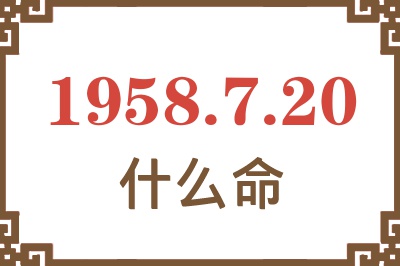 1958.7.20
什么命